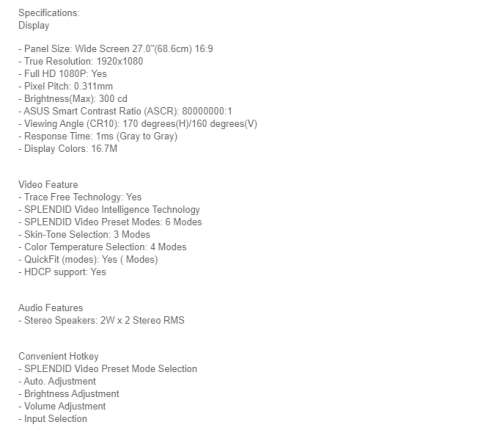 Specifications:
Display

- Panel Size: Wide Screen 27.0"(68.6cm) 16:9
- True Resolution: 1920x1080
- Full HD 1080P: Yes
- Pixel Pitch: 0.311mm
- Brightness(Max): 300 cd
- ASUS Smart Contrast Ratio (ASCR): 80000000:1
- Viewing Angle (CR10): 170 degrees(H)/160 degrees(V)
- Response Time: 1ms (Gray to Gray)
- Display Colors: 16.7M

Video Feature
- Trace Free Technology: Yes
- SPLENDID Video Intelligence Technology
- SPLENDID Video Preset Modes: 6 Modes
- Skin-Tone Selection: 3 Modes
- Color Temperature Selection: 4 Modes
- QuickFit (modes): Yes ( Modes)
- HDCP support: Yes

Audio Features
- Stereo Speakers: 2W x 2 Stereo RMS

Convenient Hotkey
- SPLENDID Video Preset Mode Selection
- Auto. Adjustment
- Brightness Adjustment
- Volume Adjustment
- Input Selection